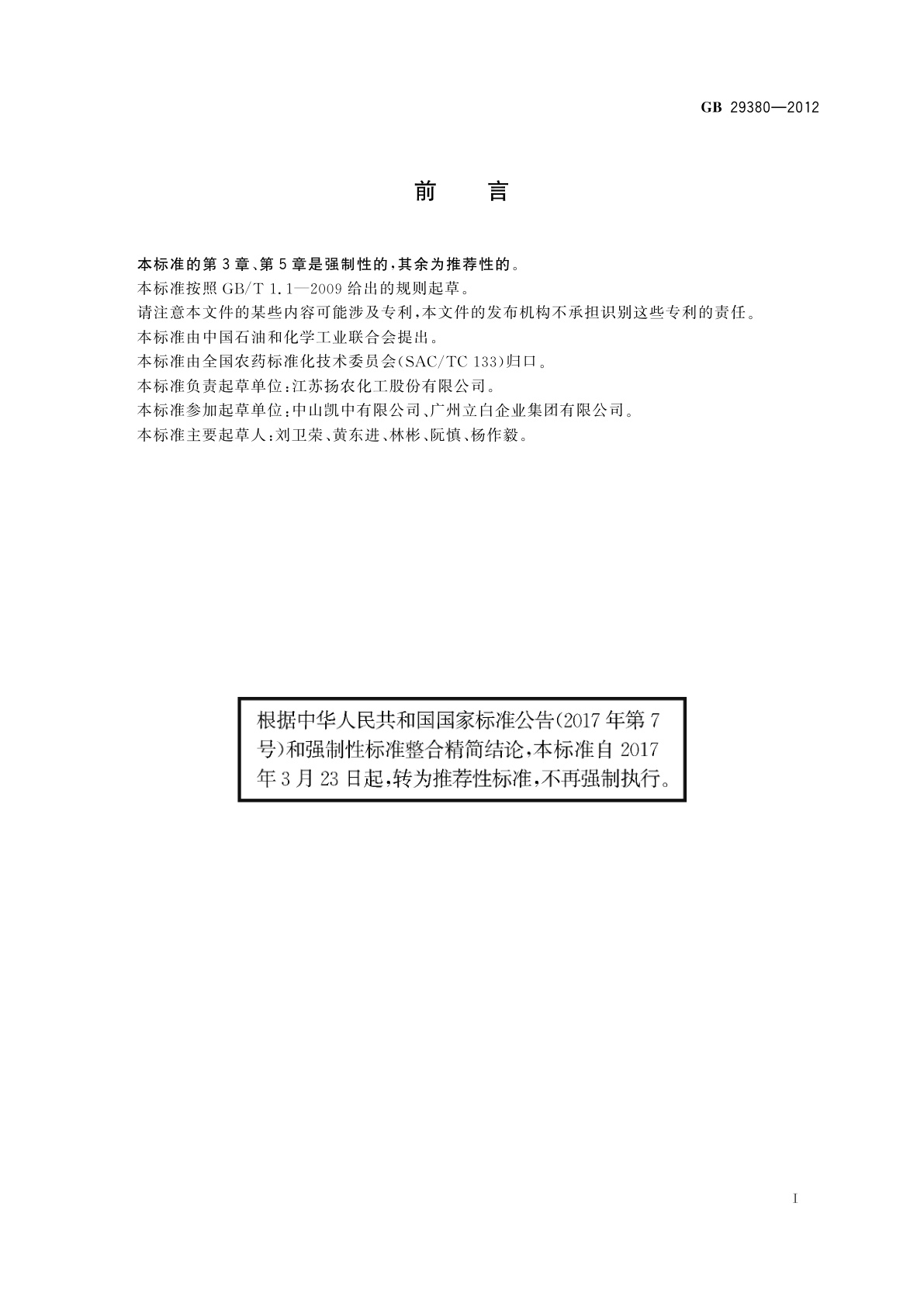 GB 29380—2012

前 言

本标准的第3章、第5章是强制性的，其余为推荐性的。

本标准按照GB/T 1.1—2009给出的规则起草。

请注意本文件的某些内容可能涉及专利，本文件的发布机构不承担识别这些专利的责任。

本标准由中国石油和化学工业联合会提出。

本标准由全国农药标准化技术委员会(SAC/TC 133)归口。

本标准负责起草单位：江苏扬农化工股份有限公司。

本标准参加起草单位：中山凯中有限公司、广州立白企业集团有限公司。

本标准主要起草人：刘卫荣、黄东进、林彬、阮慎、杨作毅。

根据中华人民共和国国家标准公告(2017年第7号)和强制性标准整合精简结论，本标准自2017年3月23日起，转为推荐性标准，不再强制执行。

I